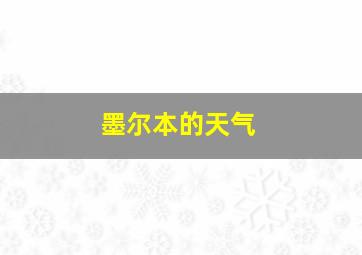 墨尔本的天气